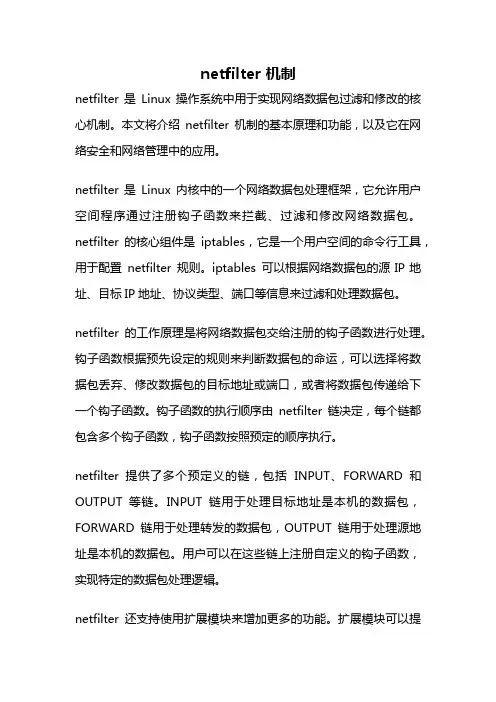 netfilter 机制

netfilter 是 Linux 操作系统中用于实现网络数据包过滤和修改的核心机制。本文将介绍 netfilter 机制的基本原理和功能，以及它在网络安全和网络管理中的应用。

netfilter 是 Linux 内核中的一个网络数据包处理框架，它允许用户空间程序通过注册钩子函数来拦截、过滤和修改网络数据包。netfilter 的核心组件是 iptables，它是一个用户空间的命令行工具，用于配置 netfilter 规则。iptables 可以根据网络数据包的源 IP 地址、目标 IP 地址、协议类型、端口等信息来过滤和处理数据包。

netfilter 的工作原理是将网络数据包交给注册的钩子函数进行处理。钩子函数根据预先设定的规则来判断数据包的命运，可以选择将数据包丢弃、修改数据包的目标地址或端口，或者将数据包传递给下一个钩子函数。钩子函数的执行顺序由 netfilter 链决定，每个链都包含多个钩子函数，钩子函数按照预定的顺序执行。

netfilter 提供了多个预定义的链，包括 INPUT、FORWARD 和 OUTPUT 等链。INPUT 链用于处理目标地址是本机的数据包，FORWARD 链用于处理转发的数据包，OUTPUT 链用于处理源地址是本机的数据包。用户可以在这些链上注册自定义的钩子函数，实现特定的数据包处理逻辑。

netfilter 还支持使用扩展模块来增加更多的功能。扩展模块可以提